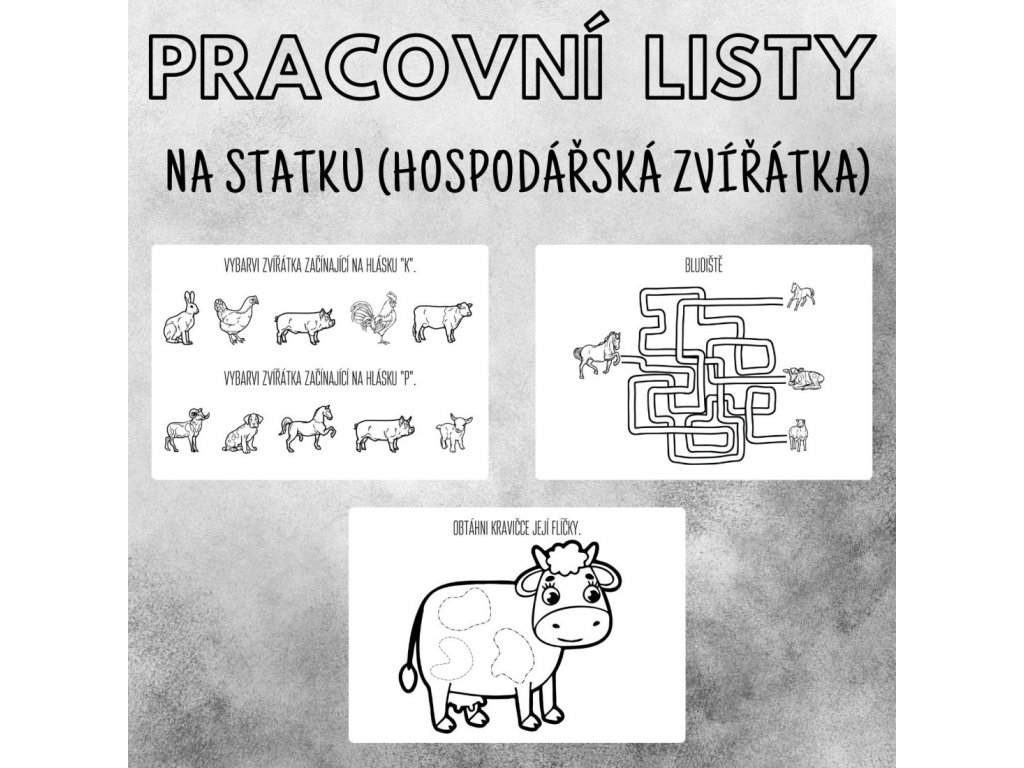 PRACOVNÍ LISTY

NA STATKU (HOSPODÁŘSKÁ ZVÍŘÁTKA)

VYBARVI ZVÍŘÁTKA ZAČÍNAJÍCÍ NA HLÁSKU "K".

VYBARVI ZVÍŘÁTKA ZAČÍNAJÍCÍ NA HLÁSKU "P".

BLUDIŠTĚ

OBTÁHNI KRAVIČCE JEJÍ FLÍČKY.